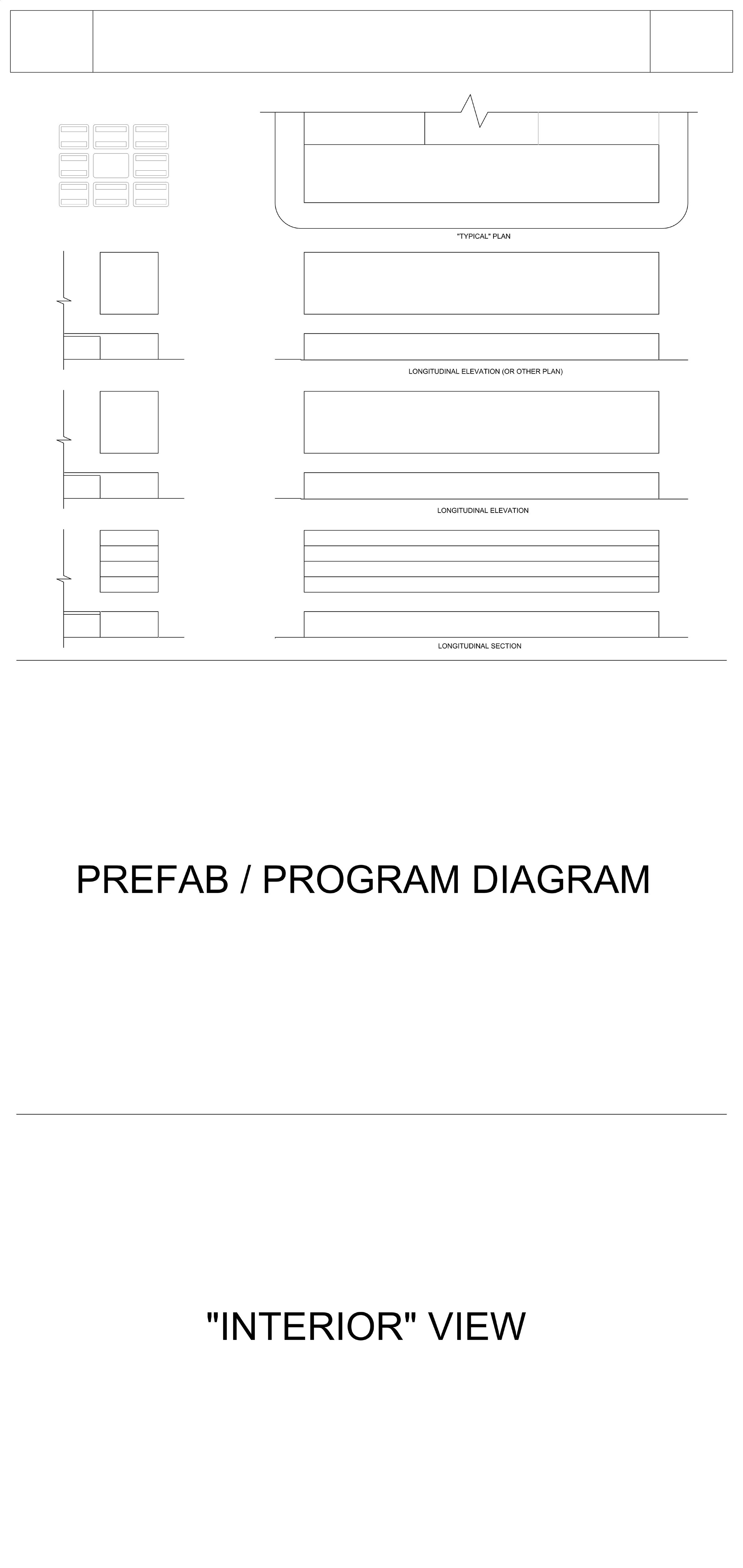 "TYPICAL" PLAN

LONGITUDINAL ELEVATION (OR OTHER PLAN)

LONGITUDINAL ELEVATION

LONGITUDINAL SECTION

PREFAB / PROGRAM DIAGRAM

"INTERIOR" VIEW